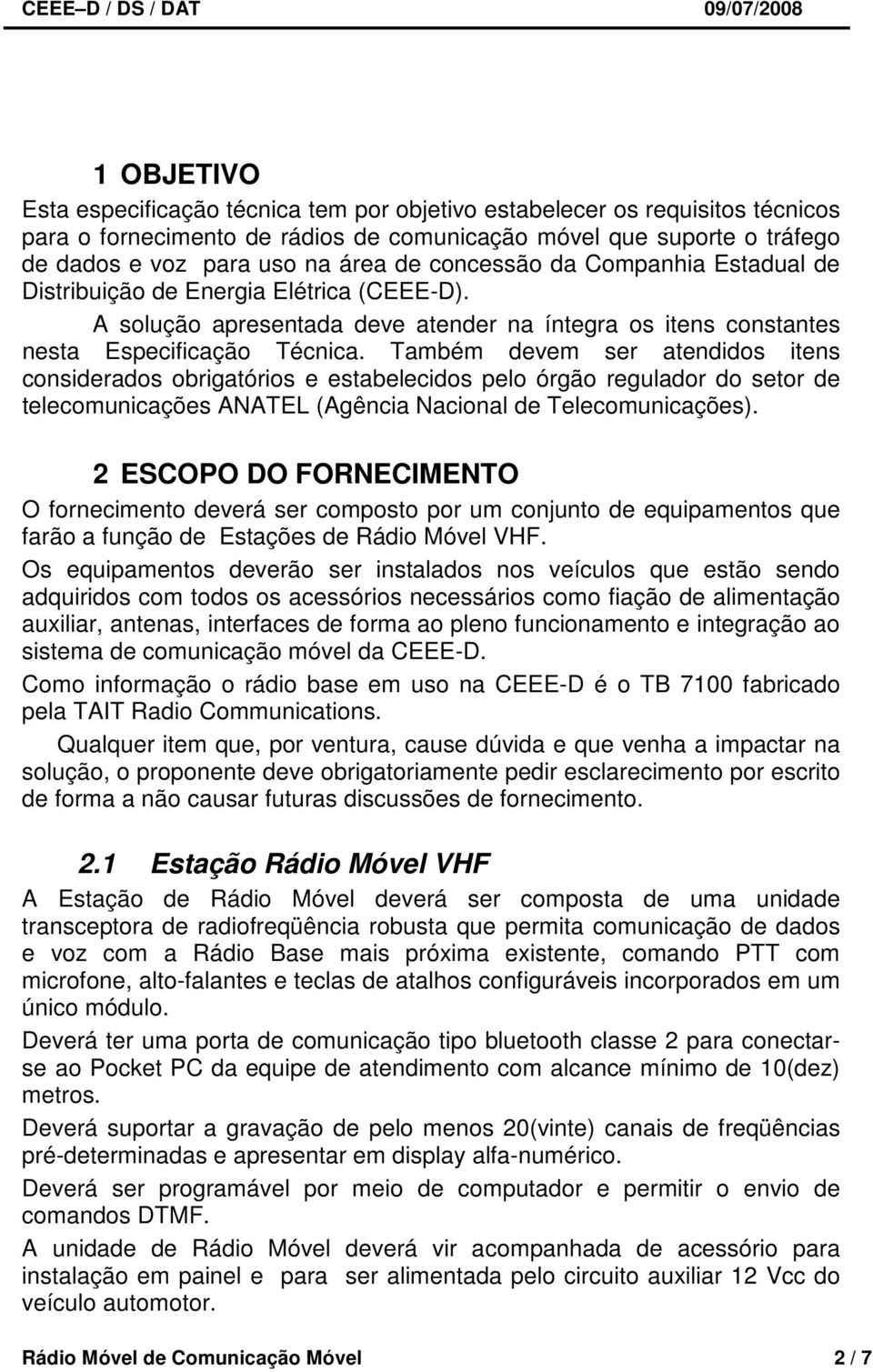 CEEE–D / DS / DAT 09/07/2008

1 OBJETIVO

Esta especificação técnica tem por objetivo estabelecer os requisitos técnicos para o fornecimento de rádios de comunicação móvel que suporte o tráfego de dados e voz para uso na área de concessão da Companhia Estadual de Distribuição de Energia Elétrica (CEEE-D).

A solução apresentada deve atender na íntegra os itens constantes nesta Especificação Técnica. Também devem ser atendidos itens considerados obrigatórios e estabelecidos pelo órgão regulador do setor de telecomunicações ANATEL (Agência Nacional de Telecomunicações).

2 ESCOPO DO FORNECIMENTO

O fornecimento deverá ser composto por um conjunto de equipamentos que farão a função de Estações de Rádio Móvel VHF.

Os equipamentos deverão ser instalados nos veículos que estão sendo adquiridos com todos os acessórios necessários como fiação de alimentação auxiliar, antenas, interfaces de forma ao pleno funcionamento e integração ao sistema de comunicação móvel da CEEE-D.

Como informação o rádio base em uso na CEEE-D é o TB 7100 fabricado pela TAIT Radio Communications.

Qualquer item que, por ventura, cause dúvida e que venha a impactar na solução, o proponente deve obrigatoriamente pedir esclarecimento por escrito de forma a não causar futuras discussões de fornecimento.

2.1 Estação Rádio Móvel VHF

A Estação de Rádio Móvel deverá ser composta de uma unidade transceptora de radiofreqüência robusta que permita comunicação de dados e voz com a Rádio Base mais próxima existente, comando PTT com microfone, alto-falantes e teclas de atalhos configuráveis incorporados em um único módulo.

Deverá ter uma porta de comunicação tipo bluetooth classe 2 para conectar-se ao Pocket PC da equipe de atendimento com alcance mínimo de 10(dez) metros.

Deverá suportar a gravação de pelo menos 20(vinte) canais de freqüências pré-determinadas e apresentar em display alfa-numérico.

Deverá ser programável por meio de computador e permitir o envio de comandos DTMF.

A unidade de Rádio Móvel deverá vir acompanhada de acessório para instalação em painel e para ser alimentada pelo circuito auxiliar 12 Vcc do veículo automotor.

Rádio Móvel de Comunicação Móvel 2 / 7